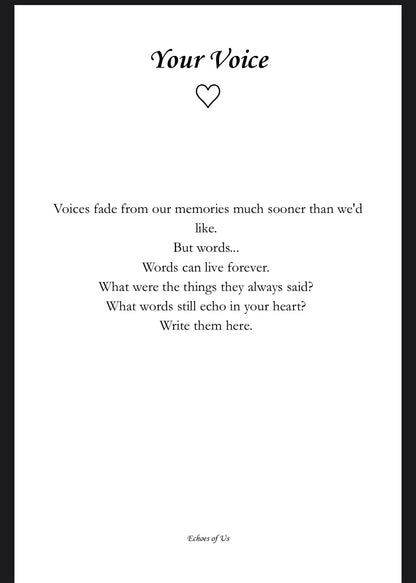 Your Voice

Voices fade from our memories much sooner than we'd like.
But words...
Words can live forever.
What were the things they always said?
What words still echo in your heart?
Write them here.

Echoes of Us